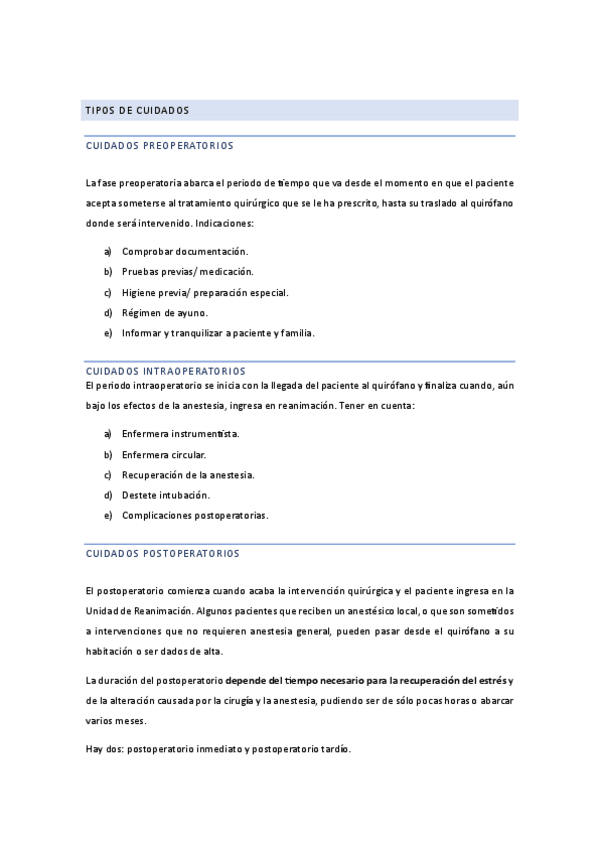 TIPOS DE CUIDADOS

CUIDADOS PREOPERATORIOS

La fase preoperatoria abarca el periodo de tiempo que va desde el momento en que el paciente acepta someterse al tratamiento quirúrgico que se le ha prescrito, hasta su traslado al quirófano donde será intervenido. Indicaciones:

a) Comprobar documentación.
b) Pruebas previas/ medicación.
c) Higiene previa/ preparación especial.
d) Régimen de ayuno.
e) Informar y tranquilizar a paciente y familia.

CUIDADOS INTRAOPERATORIOS

El periodo intraoperatorio se inicia con la llegada del paciente al quirófano y finaliza cuando, aún bajo los efectos de la anestesia, ingresa en reanimación. Tener en cuenta:

a) Enfermera instrumentista.
b) Enfermera circular.
c) Recuperación de la anestesia.
d) Destete intubación.
e) Complicaciones postoperatorias.

CUIDADOS POSTOPERATORIOS

El postoperatorio comienza cuando acaba la intervención quirúrgica y el paciente ingresa en la Unidad de Reanimación. Algunos pacientes que reciben un anestésico local, o que son sometidos a intervenciones que no requieren anestesia general, pueden pasar desde el quirófano a su habitación o ser dados de alta.

La duración del postoperatorio depende del tiempo necesario para la recuperación del estrés y de la alteración causada por la cirugía y la anestesia, pudiendo ser de sólo pocas horas o abarcar varios meses.

Hay dos: postoperatorio inmediato y postoperatorio tardío.